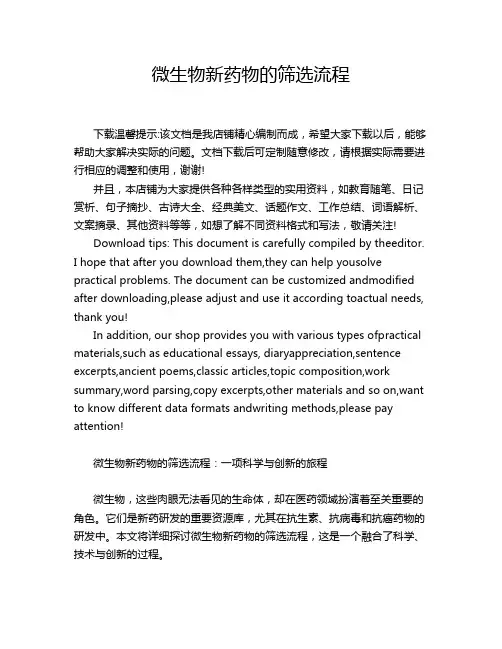 微生物新药物的筛选流程

下载温馨提示:该文档是我店铺精心编制而成，希望大家下载以后，能够帮助大家解决实际的问题。文档下载后可定制随意修改，请根据实际需要进行相应的调整和使用，谢谢!

并且，本店铺为大家提供各种各样类型的实用资料，如教育随笔、日记赏析、句子摘抄、古诗大全、经典美文、话题作文、工作总结、词语解析、文案摘录、其他资料等等，如想了解不同资料格式和写法，敬请关注!

Download tips: This document is carefully compiled by theeditor. I hope that after you download them,they can help yousolve practical problems. The document can be customized andmodified after downloading,please adjust and use it according toactual needs, thank you!

In addition, our shop provides you with various types ofpractical materials,such as educational essays, diaryappreciation,sentence excerpts,ancient poems,classic articles,topic composition,work summary,word parsing,copy excerpts,other materials and so on,want to know different data formats andwriting methods,please pay attention!

微生物新药物的筛选流程：一项科学与创新的旅程

微生物，这些肉眼无法看见的生命体，却在医药领域扮演着至关重要的角色。它们是新药研发的重要资源库，尤其在抗生素、抗病毒和抗癌药物的研发中。本文将详细探讨微生物新药物的筛选流程，这是一个融合了科学、技术与创新的过程。